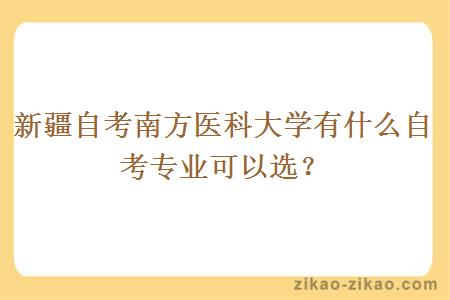 新疆自考南方医科大学有什么自考专业可以选？

zikao-zikao.com